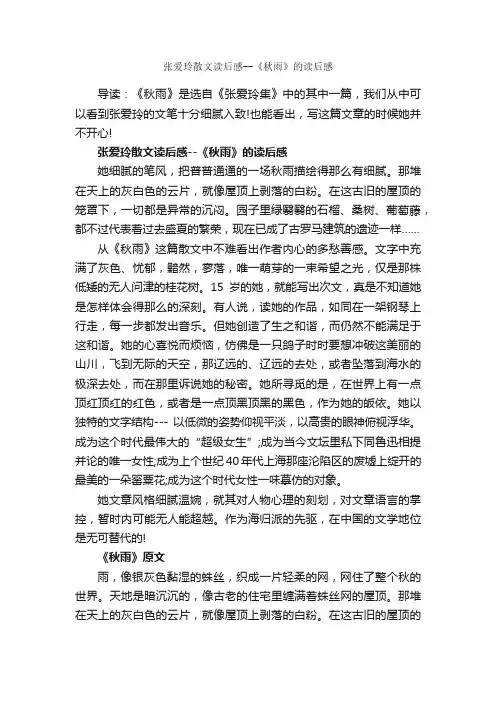 张爱玲散文读后感--《秋雨》的读后感

导读：《秋雨》是选自《张爱玲集》中的其中一篇，我们从中可以看到张爱玲的文笔十分细腻入致!也能看出，写这篇文章的时候她并不开心!

张爱玲散文读后感--《秋雨》的读后感

她细腻的笔风，把普普通通的一场秋雨描绘得那么有细腻。那堆在天上的灰白色的云片，就像屋顶上剥落的白粉。在这古旧的屋顶的笼罩下，一切都是异常的沉闷。园子里绿翳翳的石榴、桑树、葡萄藤，都不过代表着过去盛夏的繁荣，现在已成了古罗马建筑的遗迹一样……

从《秋雨》这篇散文中不难看出作者内心的多愁善感。文字中充满了灰色、忧郁，黯然，寥落，唯一萌芽的一束希望之光，仅是那株低矮的无人问津的桂花树。15 岁的她，就能写出次文，真是不知道她是怎样体会得那么的深刻。有人说，读她的作品，如同在一架钢琴上行走，每一步都发出音乐。但她创造了生之和谐，而仍然不能满足于这和谐。她的心喜悦而烦恼，仿佛是一只鸽子时时要想冲破这美丽的山川，飞到无际的天空，那辽远的、辽远的去处，或者坠落到海水的极深去处，而在那里诉说她的秘密。她所寻觅的是，在世界上有一点顶红顶红的红色，或者是一点顶黑顶黑的黑色，作为她的皈依。她以独特的文字结构--- 以低微的姿势仰视平淡，以高贵的眼神俯视浮华。成为这个时代最伟大的“超级女生”;成为当今文坛里私下同鲁迅相提并论的唯一女性;成为上个世纪 40 年代上海那座沦陷区的废墟上绽开的最美的一朵罂粟花;成为这个时代女性一味摹仿的对象。

她文章风格细腻温婉，就其对人物心理的刻划，对文章语言的掌控，暂时内可能无人能超越。作为海归派的先驱，在中国的文学地位是无可替代的!

《秋雨》原文

雨，像银灰色黏湿的蛛丝，织成一片轻柔的网，网住了整个秋的世界。天地是暗沉沉的，像古老的住宅里缠满着蛛丝网的屋顶。那堆在天上的灰白色的云片，就像屋顶上剥落的白粉。在这古旧的屋顶的